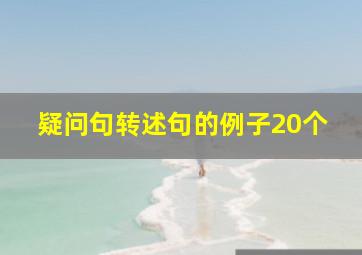 疑问句转述句的例子20个